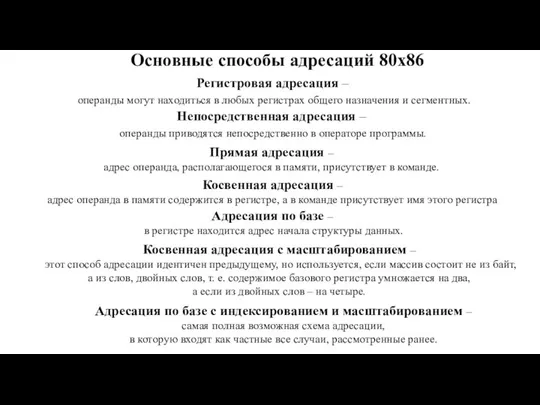 Основные способы адресаций 80x86

Регистровая адресация –
операнды могут находиться в любых регистрах общего назначения и сегментных.

Непосредственная адресация –
операнды приводятся непосредственно в операторе программы.

Прямая адресация –
адрес операнда, располагающегося в памяти, присутствует в команде.

Косвенная адресация –
адрес операнда в памяти содержится в регистре, а в команде присутствует имя этого регистра

Адресация по базе –
в регистре находится адрес начала структуры данных.

Косвенная адресация с масштабированием –
этот способ адресации идентичен предыдущему, но используется, если массив состоит не из байт, а из слов, двойных слов, т. е. содержимое базового регистра умножается на два, а если из двойных слов – на четыре.

Адресация по базе с индексированием и масштабированием –
самая полная возможная схема адресации, в которую входят как частные все случаи, рассмотренные ранее.